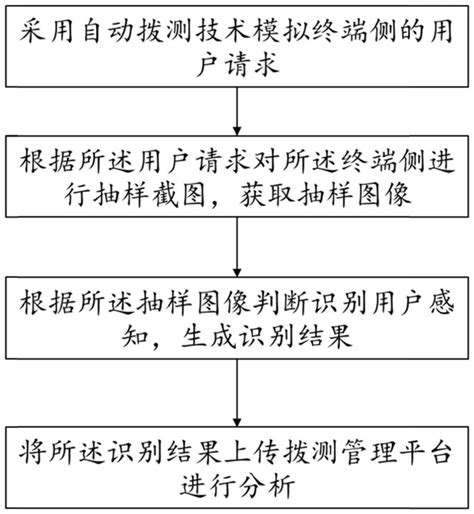 采用自动拨测技术模拟终端侧的用户请求

根据所述用户请求对所述终端侧进行抽样截图，获取抽样图像

根据所述抽样图像判断识别用户感知，生成识别结果

将所述识别结果上传拨测管理平台进行分析